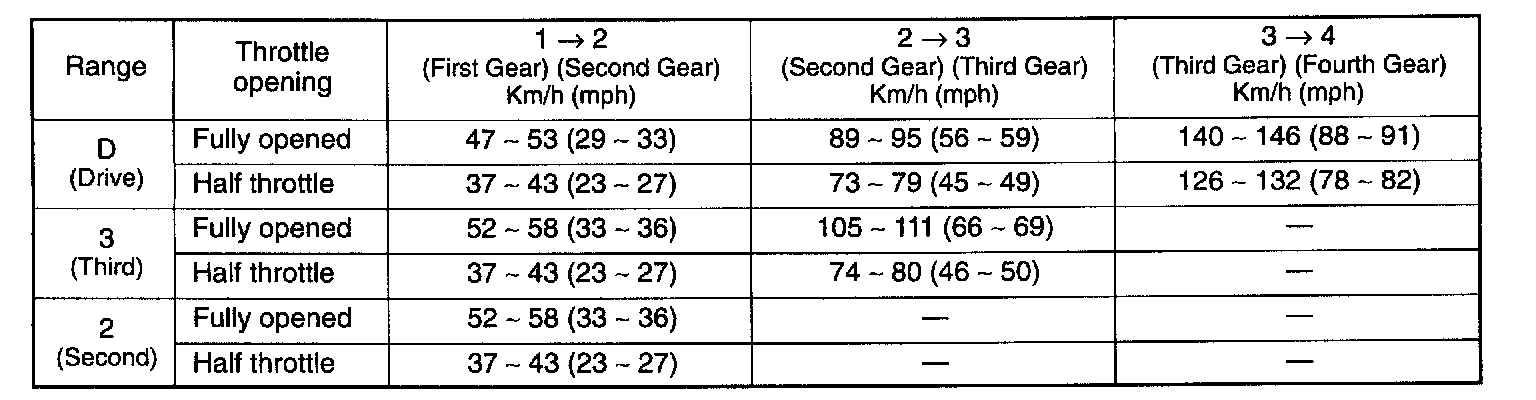 | Range | Throttle opening | 1 → 2 (First Gear) (Second Gear) Km/h (mph) | 2 → 3 (Second Gear) (Third Gear) Km/h (mph) | 3 → 4 (Third Gear) (Fourth Gear) Km/h (mph) |
|---|---|---|---|---|
| D (Drive) | Fully opened | 47 ~ 53 (29 ~ 33) | 89 ~ 95 (56 ~ 59) | 140 ~ 146 (88 ~ 91) |
|  | Half throttle | 37 ~ 43 (23 ~ 27) | 73 ~ 79 (45 ~ 49) | 126 ~ 132 (78 ~ 82) |
| 3 (Third) | Fully opened | 52 ~ 58 (33 ~ 36) | 105 ~ 111 (66 ~ 69) | — |
|  | Half throttle | 37 ~ 43 (23 ~ 27) | 74 ~ 80 (46 ~ 50) | — |
| 2 (Second) | Fully opened | 52 ~ 58 (33 ~ 36) | — | — |
|  | Half throttle | 37 ~ 43 (23 ~ 27) | — | — |